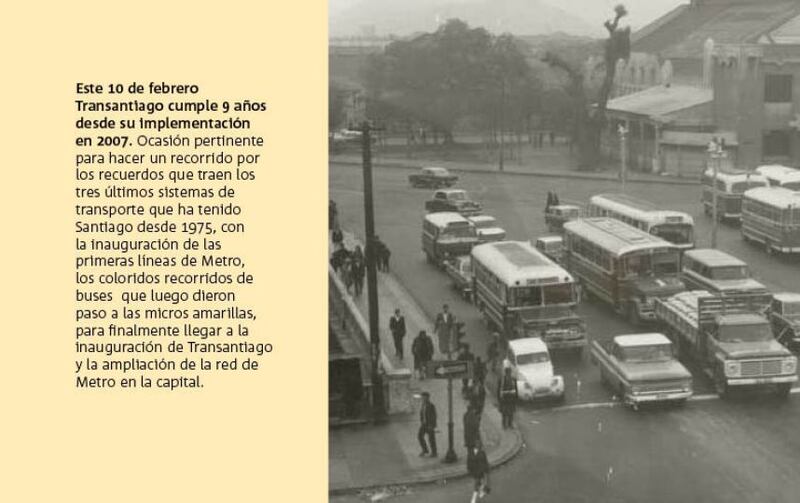 Este 10 de febrero Transantiago cumple 9 años desde su implementación en 2007. Ocasión pertinente para hacer un recorrido por los recuerdos que traen los tres últimos sistemas de transporte que ha tenido Santiago desde 1975, con la inauguración de las primeras líneas de Metro, los coloridos recorridos de buses  que luego dieron paso a las micros amarillas, para finalmente llegar a la inauguración de Transantiago y la ampliación de la red de Metro en la capital.